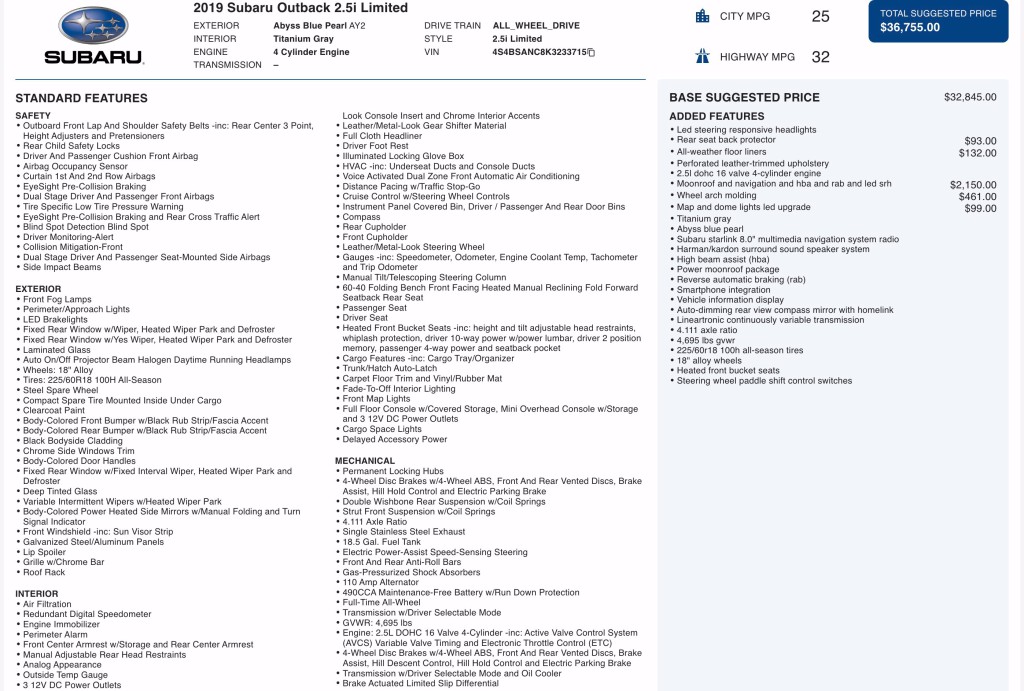 SUBARU

2019 Subaru Outback 2.5i Limited

EXTERIOR Abyss Blue Pearl AY2
INTERIOR Titanium Gray
ENGINE 4 Cylinder Engine
TRANSMISSION –

DRIVE TRAIN ALL_WHEEL_DRIVE
STYLE 2.5i Limited
VIN 4S4BSANC8K3233715

CITY MPG 25

HIGHWAY MPG 32

TOTAL SUGGESTED PRICE
$36,755.00

STANDARD FEATURES

SAFETY
• Outboard Front Lap And Shoulder Safety Belts -inc: Rear Center 3 Point, Height Adjusters and Pretensioners
• Rear Child Safety Locks
• Driver And Passenger Cushion Front Airbag
• Airbag Occupancy Sensor
• Curtain 1st And 2nd Row Airbags
• EyeSight Pre-Collision Braking
• Dual Stage Driver And Passenger Front Airbags
• Tire Specific Low Tire Pressure Warning
• EyeSight Pre-Collision Braking and Rear Cross Traffic Alert
• Blind Spot Detection Blind Spot
• Driver Monitoring-Alert
• Collision Mitigation-Front
• Dual Stage Driver And Passenger Seat-Mounted Side Airbags
• Side Impact Beams

EXTERIOR
• Front Fog Lamps
• Perimeter/Approach Lights
• LED Brakelights
• Fixed Rear Window w/Wiper, Heated Wiper Park and Defroster
• Fixed Rear Window w/Yes Wiper, Heated Wiper Park and Defroster
• Laminated Glass
• Auto On/Off Projector Beam Halogen Daytime Running Headlamps
• Wheels: 18" Alloy
• Tires: 225/60R18 100H All-Season
• Steel Spare Wheel
• Compact Spare Tire Mounted Inside Under Cargo
• Clearcoat Paint
• Body-Colored Front Bumper w/Black Rub Strip/Fascia Accent
• Body-Colored Rear Bumper w/Black Rub Strip/Fascia Accent
• Black Bodyside Cladding
• Chrome Side Windows Trim
• Body-Colored Door Handles
• Fixed Rear Window w/Fixed Interval Wiper, Heated Wiper Park and Defroster
• Deep Tinted Glass
• Variable Intermittent Wipers w/Heated Wiper Park
• Body-Colored Power Heated Side Mirrors w/Manual Folding and Turn Signal Indicator
• Front Windshield -inc: Sun Visor Strip
• Galvanized Steel/Aluminum Panels
• Lip Spoiler
• Grille w/Chrome Bar
• Roof Rack

INTERIOR
• Air Filtration
• Redundant Digital Speedometer
• Engine Immobilizer
• Perimeter Alarm
• Front Center Armrest w/Storage and Rear Center Armrest
• Manual Adjustable Rear Head Restraints
• Analog Appearance
• Outside Temp Gauge
• 3 12V DC Power Outlets
Look Console Insert and Chrome Interior Accents
• Leather/Metal-Look Gear Shifter Material
• Full Cloth Headliner
• Driver Foot Rest
• Illuminated Locking Glove Box
• HVAC -inc: Underseat Ducts and Console Ducts
• Voice Activated Dual Zone Front Automatic Air Conditioning
• Distance Pacing w/Traffic Stop-Go
• Cruise Control w/Steering Wheel Controls
• Instrument Panel Covered Bin, Driver / Passenger And Rear Door Bins
• Compass
• Rear Cupholder
• Front Cupholder
• Leather/Metal-Look Steering Wheel
• Gauges -inc: Speedometer, Odometer, Engine Coolant Temp, Tachometer and Trip Odometer
• Manual Tilt/Telescoping Steering Column
• 60-40 Folding Bench Front Facing Heated Manual Reclining Fold Forward Seatback Rear Seat
• Passenger Seat
• Driver Seat
• Heated Front Bucket Seats -inc: height and tilt adjustable head restraints, whiplash protection, driver 10-way power w/power lumbar, driver 2 position memory, passenger 4-way power and seatback pocket
• Cargo Features -inc: Cargo Tray/Organizer
• Trunk/Hatch Auto-Latch
• Carpet Floor Trim and Vinyl/Rubber Mat
• Fade-To-Off Interior Lighting
• Front Map Lights
• Full Floor Console w/Covered Storage, Mini Overhead Console w/Storage and 3 12V DC Power Outlets
• Cargo Space Lights
• Delayed Accessory Power

MECHANICAL
• Permanent Locking Hubs
• 4-Wheel Disc Brakes w/4-Wheel ABS, Front And Rear Vented Discs, Brake Assist, Hill Hold Control and Electric Parking Brake
• Double Wishbone Rear Suspension w/Coil Springs
• Strut Front Suspension w/Coil Springs
• 4.111 Axle Ratio
• Single Stainless Steel Exhaust
• 18.5 Gal. Fuel Tank
• Electric Power-Assist Speed-Sensing Steering
• Front And Rear Anti-Roll Bars
• Gas-Pressurized Shock Absorbers
• 110 Amp Alternator
• 490CCA Maintenance-Free Battery w/Run Down Protection
• Full-Time All-Wheel
• Transmission w/Driver Selectable Mode
• GVWR: 4,695 lbs
• Engine: 2.5L DOHC 16 Valve 4-Cylinder -inc: Active Valve Control System (AVCS) Variable Valve Timing and Electronic Throttle Control (ETC)
• 4-Wheel Disc Brakes w/4-Wheel ABS, Front And Rear Vented Discs, Brake Assist, Hill Descent Control, Hill Hold Control and Electric Parking Brake
• Transmission w/Driver Selectable Mode and Oil Cooler
• Brake Actuated Limited Slip Differential

BASE SUGGESTED PRICE $32,845.00

ADDED FEATURES
• Led steering responsive headlights
• Rear seat back protector $93.00
• All-weather floor liners $132.00
• Perforated leather-trimmed upholstery
• 2.5l dohc 16 valve 4-cylinder engine
• Moonroof and navigation and hba and rab and led srh $2,150.00
• Wheel arch molding $461.00
• Map and dome lights led upgrade $99.00
• Titanium gray
• Abyss blue pearl
• Subaru starlink 8.0" multimedia navigation system radio
• Harman/kardon surround sound speaker system
• High beam assist (hba)
• Power moonroof package
• Reverse automatic braking (rab)
• Smartphone integration
• Vehicle information display
• Auto-dimming rear view compass mirror with homelink
• Lineartronic continuously variable transmission
• 4.111 axle ratio
• 4,695 lbs gvwr
• 225/60r18 100h all-season tires
• 18" alloy wheels
• Heated front bucket seats
• Steering wheel paddle shift control switches